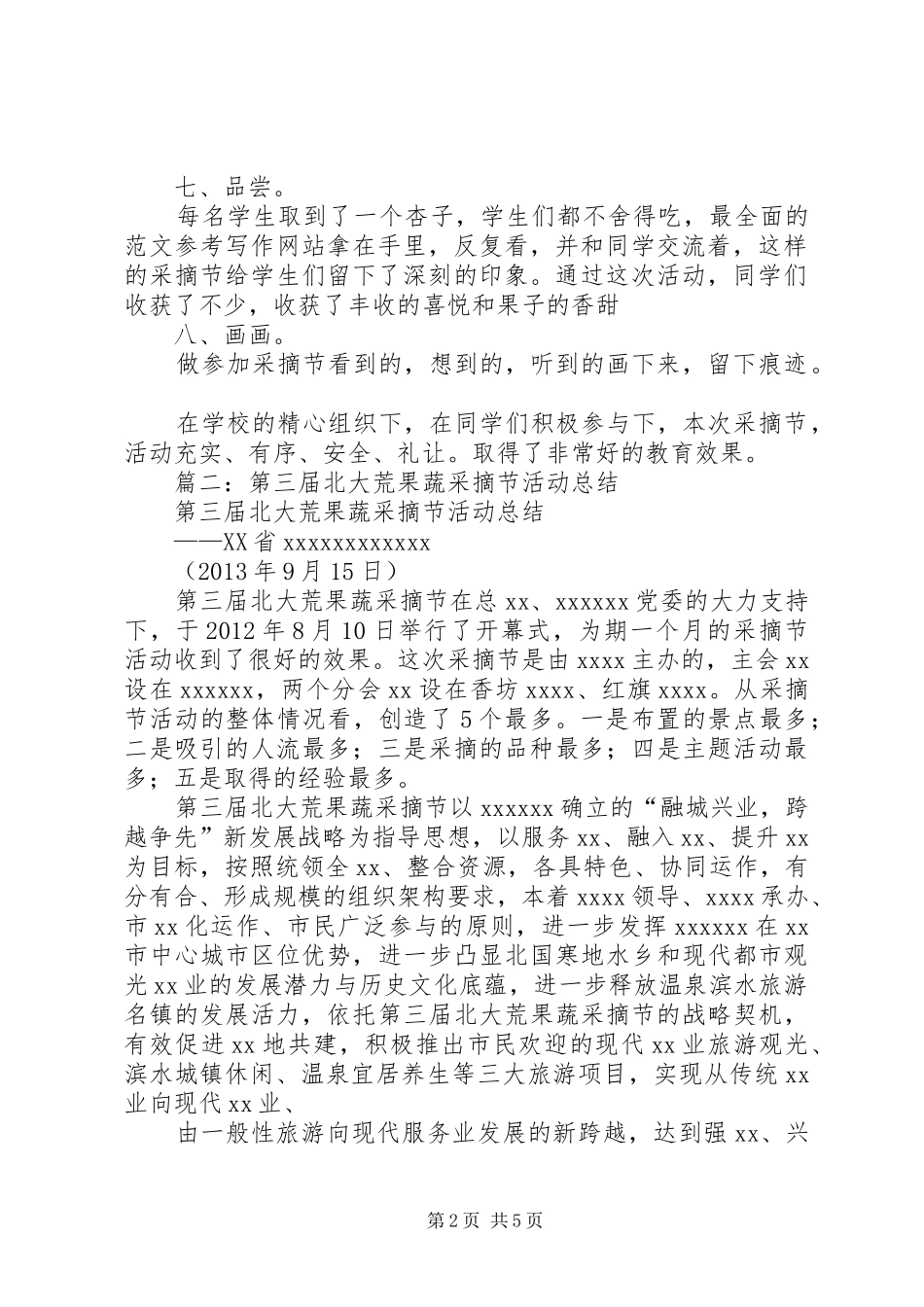 七、品尝。

每名学生取到了一个杏子，学生们都不舍得吃，最全面的范文参考写作网站拿在手里，反复看，并和同学交流着，这样的采摘节给学生们留下了深刻的印象。通过这次活动，同学们收获了不少，收获了丰收的喜悦和果子的香甜

八、画画。

做参加采摘节看到的，想到的，听到的画下来，留下痕迹。

在学校的精心组织下，在同学们积极参与下，本次采摘节，活动充实、有序、安全、礼让。取得了非常好的教育效果。

篇二：第三届北大荒果蔬采摘节活动总结

第三届北大荒果蔬采摘节活动总结

——XX省xxxxxxxxxxxx

（2013年9月15日）

第三届北大荒果蔬采摘节在总xx、xxxxxx党委的大力支持下，于2012年8月10日举行了开幕式，为期一个月的采摘节活动收到了很好的效果。这次采摘节是由xxxx主办的，主会xx设在xxxxxx，两个分会xx设在香坊xxxx、红旗xxxx。从采摘节活动的整体情况看，创造了5个最多。一是布置的景点最多；二是吸引的人流最多；三是采摘的品种最多；四是主题活动最多；五是取得的经验最多。

第三届北大荒果蔬采摘节以xxxxxx确立的“融城兴业，跨越争先”新发展战略为指导思想，以服务xx、融入xx、提升xx为目标，按照统领全xx、整合资源，各具特色、协同运作，有分有合、形成规模的组织架构要求，本着xxxx领导、xxxx承办、市xx化运作、市民广泛参与的原则，进一步发挥xxxxxx在xx市中心城市区位优势，进一步凸显北国寒地水乡和现代都市观光xx业的发展潜力与历史文化底蕴，进一步释放温泉滨水旅游名镇的发展活力，依托第三届北大荒果蔬采摘节的战略契机，有效促进xx地共建，积极推出市民欢迎的现代xx业旅游观光、滨水城镇休闲、温泉宜居养生等三大旅游项目，实现从传统xx业向现代xx业、

由一般性旅游向现代服务业发展的新跨越，达到强xx、兴

第2页 共5页